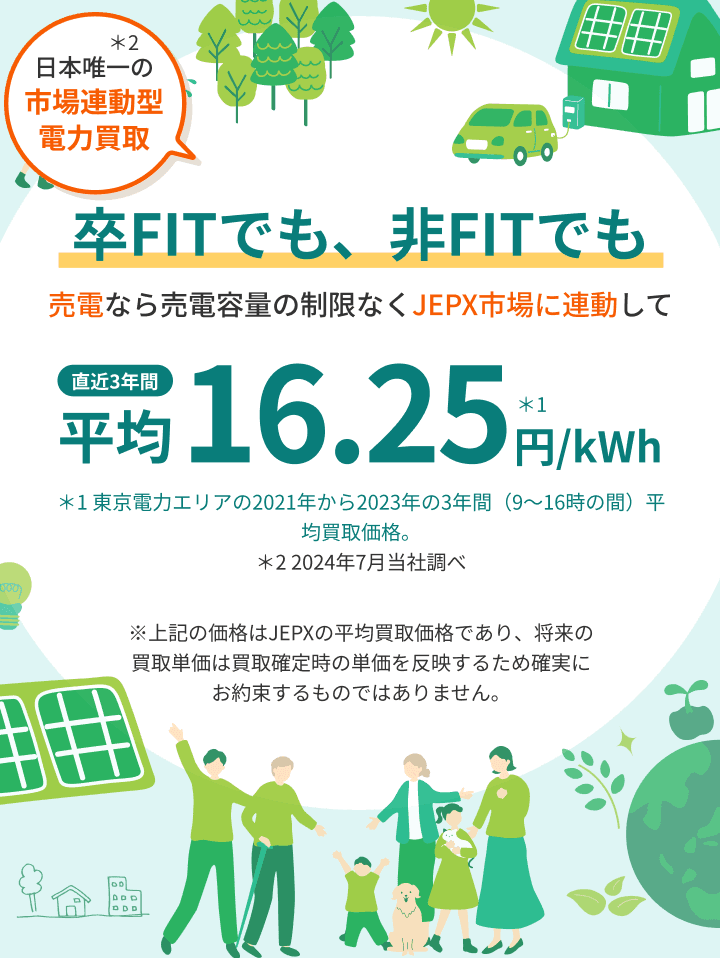 ＊2
日本唯一の
市場連動型
電力買取

卒FITでも、非FITでも

売電なら売電容量の制限なくJEPX市場に連動して

直近3年間
平均 16.25 ＊1 円/kWh

＊1 東京電力エリアの2021年から2023年の3年間（9〜16時の間）平均買取価格。
＊2 2024年7月当社調べ

※上記の価格はJEPXの平均買取価格であり、将来の買取単価は買取確定時の単価を反映するため確実にお約束するものではありません。